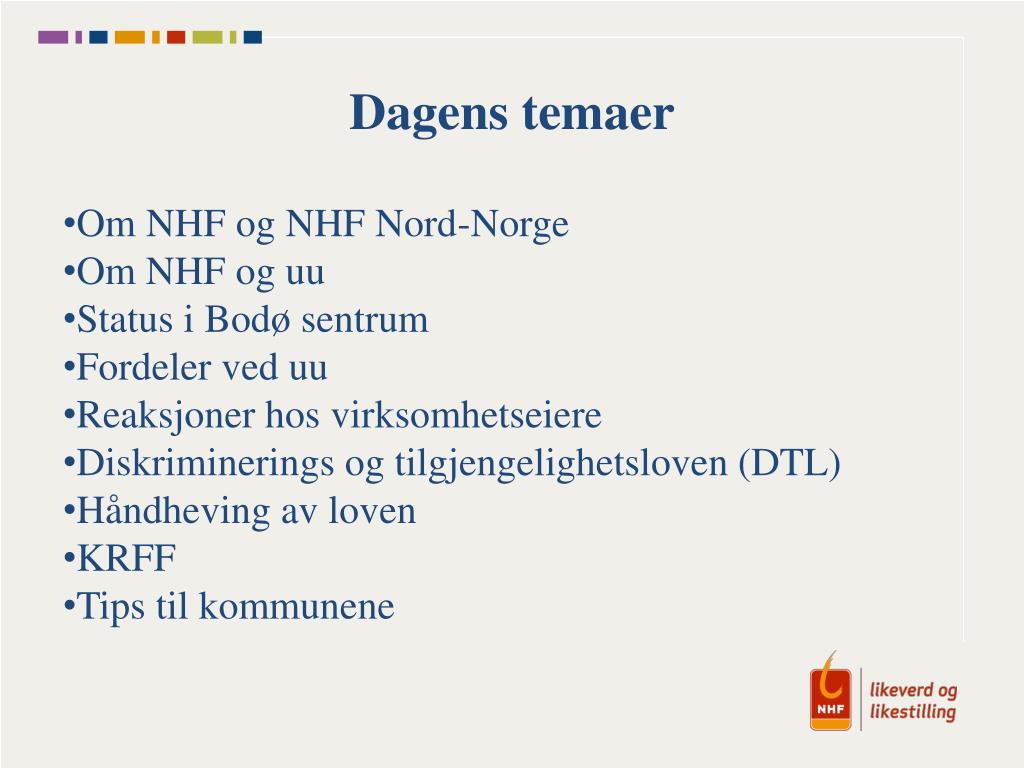 Dagens temaer

•Om NHF og NHF Nord-Norge
•Om NHF og uu
•Status i Bodø sentrum
•Fordeler ved uu
•Reaksjoner hos virksomhetseiere
•Diskriminerings og tilgjengelighetsloven (DTL)
•Håndheving av loven
•KRFF
•Tips til kommunene

NHF
likeverd og likestilling